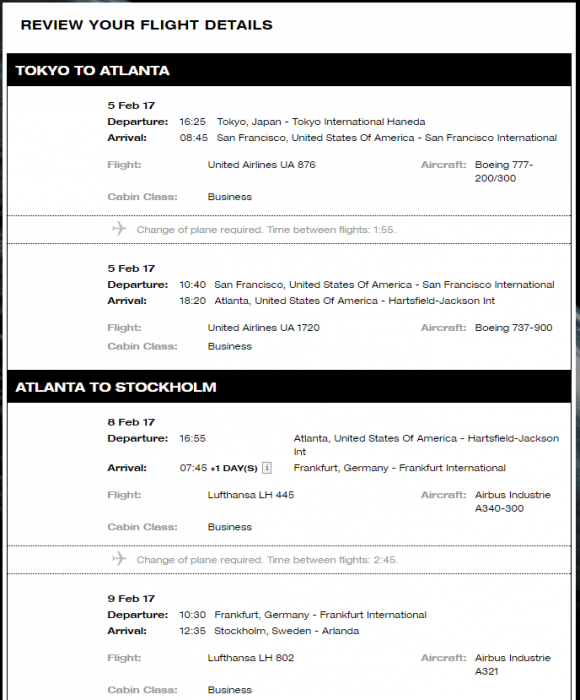 REVIEW YOUR FLIGHT DETAILS

TOKYO TO ATLANTA

5 Feb 17
Departure: 16:25 Tokyo, Japan - Tokyo International Haneda
Arrival: 08:45 San Francisco, United States Of America - San Francisco International

Flight: United Airlines UA 876
Aircraft: Boeing 777-200/300
Cabin Class: Business

Change of plane required. Time between flights: 1:55.

5 Feb 17
Departure: 10:40 San Francisco, United States Of America - San Francisco International
Arrival: 18:20 Atlanta, United States Of America - Hartsfield-Jackson Int

Flight: United Airlines UA 1720
Aircraft: Boeing 737-900
Cabin Class: Business

ATLANTA TO STOCKHOLM

8 Feb 17
Departure: 16:55 Atlanta, United States Of America - Hartsfield-Jackson Int
Arrival: 07:45 +1 DAY(S) i Frankfurt, Germany - Frankfurt International

Flight: Lufthansa LH 445
Aircraft: Airbus Industrie A340-300
Cabin Class: Business

Change of plane required. Time between flights: 2:45.

9 Feb 17
Departure: 10:30 Frankfurt, Germany - Frankfurt International
Arrival: 12:35 Stockholm, Sweden - Arlanda

Flight: Lufthansa LH 802
Aircraft: Airbus Industrie A321
Cabin Class: Business